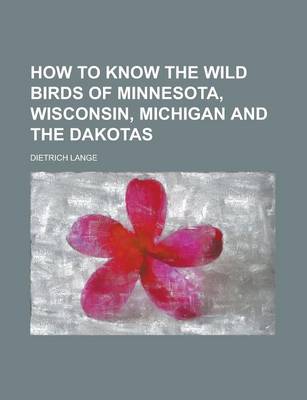 HOW TO KNOW THE WILD BIRDS OF MINNESOTA, WISCONSIN, MICHIGAN AND THE DAKOTAS

DIETRICH LANGE